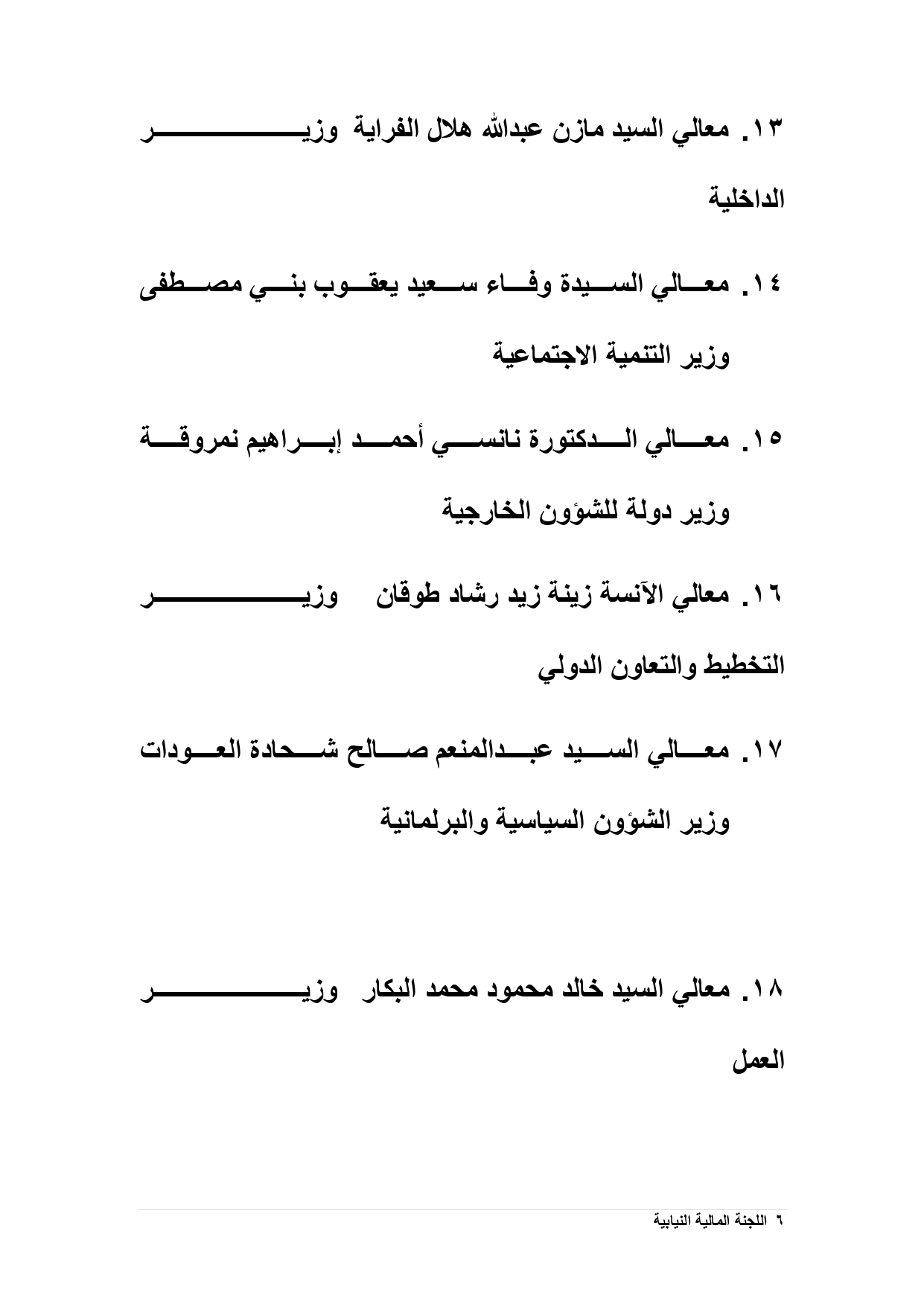 ١٣. معالي السيد مازن عبدالله هلال الفراية وزير الداخلية

١٤. معالي السيدة وفاء سعيد يعقوب بني مصطفى وزير التنمية الاجتماعية

١٥. معالي الدكتورة نانسي أحمد إبراهيم نمروقة وزير دولة للشؤون الخارجية

١٦. معالي الآنسة زينة زيد رشاد طوقان وزير التخطيط والتعاون الدولي

١٧. معالي السيد عبدالمنعم صالح شحادة العودات وزير الشؤون السياسية والبرلمانية

١٨. معالي السيد خالد محمود محمد البكار وزير العمل

٦ اللجنة المالية النيابية